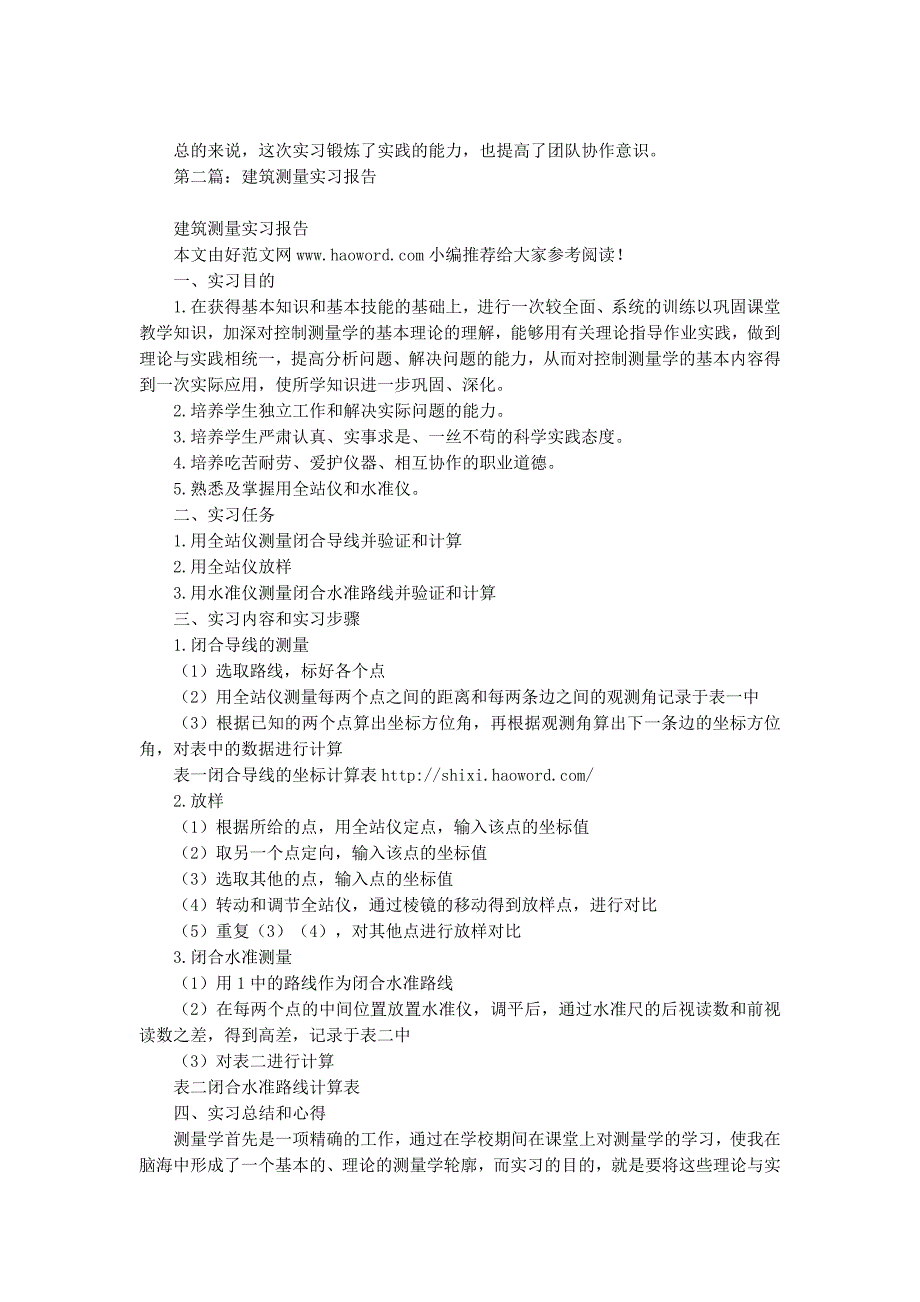 总的来说，这次实习锻炼了实践的能力，也提高了团队协作意识。
第二篇：建筑测量实习报告

建筑测量实习报告
本文由好范文网 www.haoword.com 小编推荐给大家参考阅读！
一、实习目的
1.在获得基本知识和基本技能的基础上，进行一次较全面、系统的训练以巩固课堂教学知识，加深对控制测量学的基本理论的理解，能够用有关理论指导作业实践，做到理论与实践相统一，提高分析问题、解决问题的能力，从而对控制测量学的基本内容得到一次实际应用，使所学知识进一步巩固、深化。
2.培养学生独立工作和解决实际问题的能力。
3.培养学生严肃认真、实事求是、一丝不苟的科学实践态度。
4.培养吃苦耐劳、爱护仪器、相互协作的职业道德。
5.熟悉及掌握用全站仪和水准仪。
二、实习任务
1.用全站仪测量闭合导线并验证和计算
2.用全站仪放样
3.用水准仪测量闭合水准路线并验证和计算
三、实习内容和实习步骤
1.闭合导线的测量
（1）选取路线，标好各个点
（2）用全站仪测量每两个点之间的距离和每两条边之间的观测角记录于表一中
（3）根据已知的两个点算出坐标方位角，再根据观测角算出下一条边的坐标方位角，对表中的数据进行计算
表一闭合导线的坐标计算表 http://shixi.haoword.com/
2.放样
（1）根据所给的点，用全站仪定点，输入该点的坐标值
（2）取另一个点定向，输入该点的坐标值
（3）选取其他的点，输入点的坐标值
（4）转动和调节全站仪，通过棱镜的移动得到放样点，进行对比
（5）重复（3）（4），对其他点进行放样对比
3.闭合水准测量
（1）用 1 中的路线作为闭合水准路线
（2）在每两个点的中间位置放置水准仪，调平后，通过水准尺的后视读数和前视读数之差，得到高差，记录于表二中
（3）对表二进行计算
表二闭合水准路线计算表
四、实习总结和心得
测量学首先是一项精确的工作，通过在学校期间在课堂上对测量学的学习，使我在脑海中形成了一个基本的、理论的测量学轮廓，而实习的目的，就是要将这些理论与实